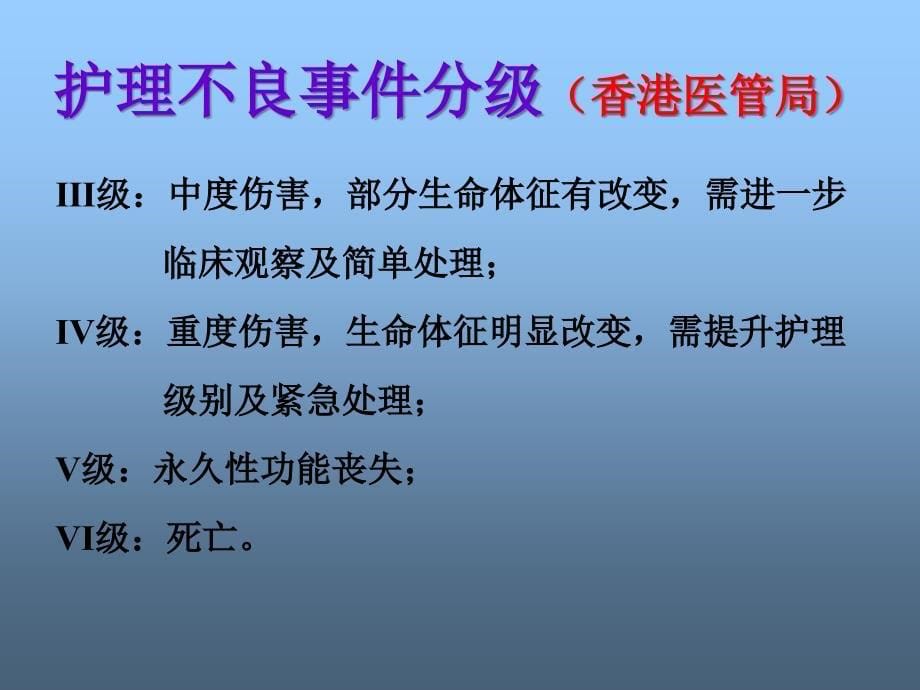 护理不良事件分级（香港医管局）

III级：中度伤害，部分生命体征有改变，需进一步临床观察及简单处理；

IV级：重度伤害，生命体征明显改变，需提升护理级别及紧急处理；

V级：永久性功能丧失；

VI级：死亡。